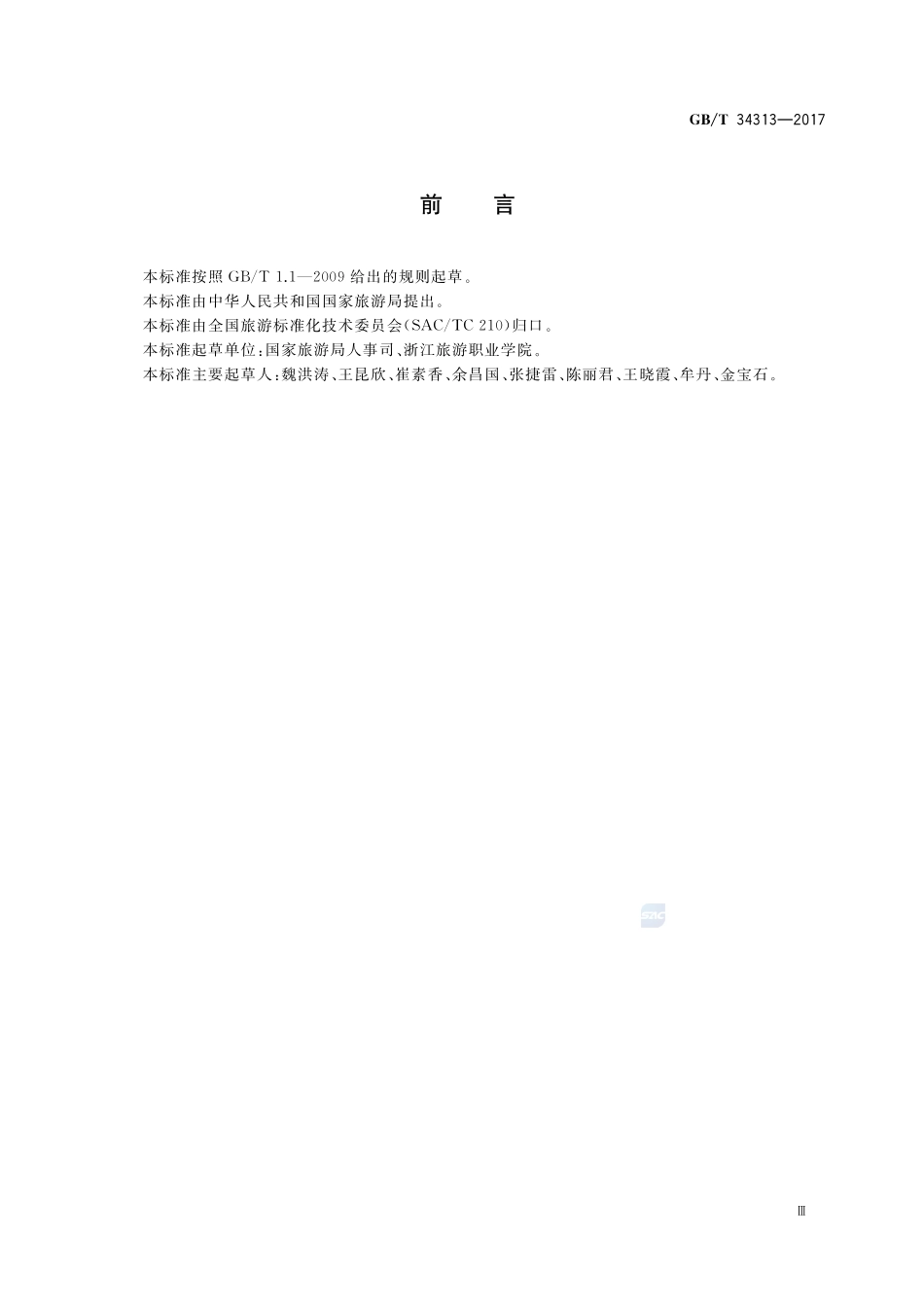 GB/T 34313—2017

前　言

本标准按照 GB/T 1.1—2009 给出的规则起草。

本标准由中华人民共和国国家旅游局提出。

本标准由全国旅游标准化技术委员会(SAC/TC 210)归口。

本标准起草单位:国家旅游局人事司、浙江旅游职业学院。

本标准主要起草人:魏洪涛、王昆欣、崔素香、余昌国、张捷雷、陈丽君、王晓霞、牟丹、金宝石。

SAC

Ⅲ